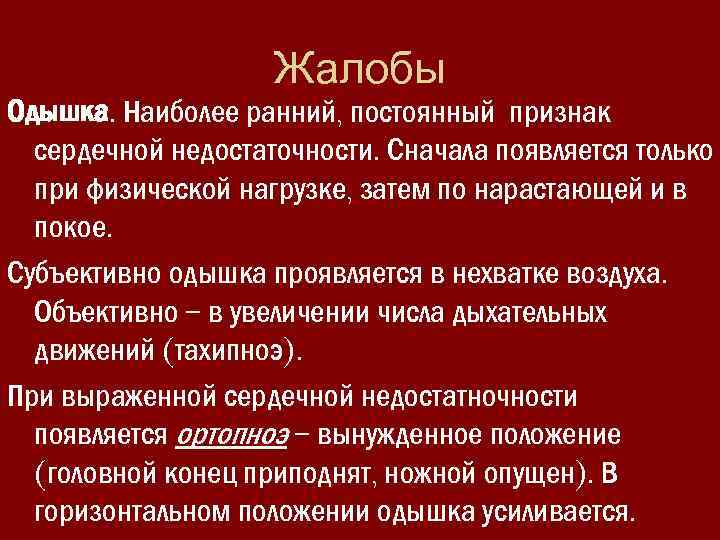 Жалобы

Одышка. Наиболее ранний, постоянный признак сердечной недостаточности. Сначала появляется только при физической нагрузке, затем по нарастающей и в покое.

Субъективно одышка проявляется в нехватке воздуха. Объективно – в увеличении числа дыхательных движений (тахипноэ).

При выраженной сердечной недостатночности появляется ортопноэ – вынужденное положение (головной конец приподнят, ножной опущен). В горизонтальном положении одышка усиливается.